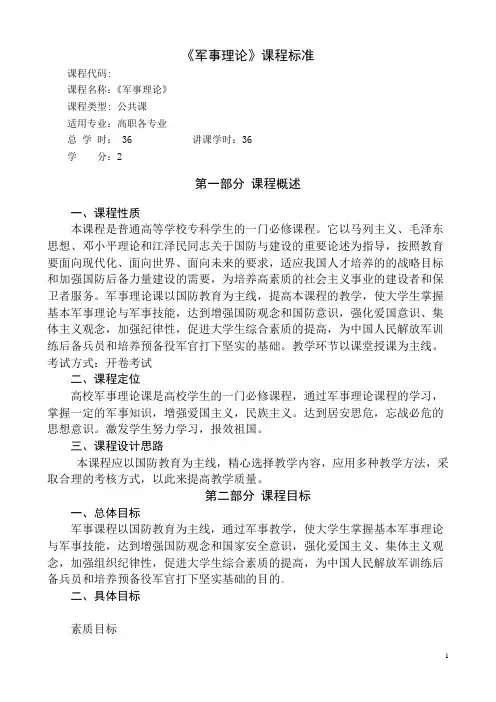 《军事理论》课程标准

课程代码：
课程名称：《军事理论》
课程类型：公共课
适用专业：高职各专业
总 学 时： 36　　　　讲课学时：36
学　　分：2

第一部分 课程概述

一、课程性质
本课程是普通高等学校专科学生的一门必修课程。它以马列主义、毛泽东思想、邓小平理论和江泽民同志关于国防与建设的重要论述为指导，按照教育要面向现代化、面向世界、面向未来的要求，适应我国人才培养的的战略目标和加强国防后备力量建设的需要，为培养高素质的社会主义事业的建设者和保卫者服务。军事理论课以国防教育为主线，提高本课程的教学，使大学生掌握基本军事理论与军事技能，达到增强国防观念和国防意识，强化爱国意识、集体主义观念，加强纪律性，促进大学生综合素质的提高，为中国人民解放军训练后备兵员和培养预备役军官打下坚实的基础。教学环节以课堂授课为主线。
考试方式：开卷考试

二、课程定位
高校军事理论课是高校学生的一门必修课程，通过军事理论课程的学习，掌握一定的军事知识，增强爱国主义，民族主义。达到居安思危，忘战必危的思想意识。激发学生努力学习，报效祖国。

三、课程设计思路
本课程应以国防教育为主线，精心选择教学内容，应用多种教学方法，采取合理的考核方式，以此来提高教学质量。

第二部分 课程目标

一、总体目标
军事课程以国防教育为主线，通过军事教学，使大学生掌握基本军事理论与军事技能，达到增强国防观念和国家安全意识，强化爱国主义、集体主义观念，加强组织纪律性，促进大学生综合素质的提高，为中国人民解放军训练后备兵员和培养预备役军官打下坚实基础的目的。

二、具体目标

素质目标

1